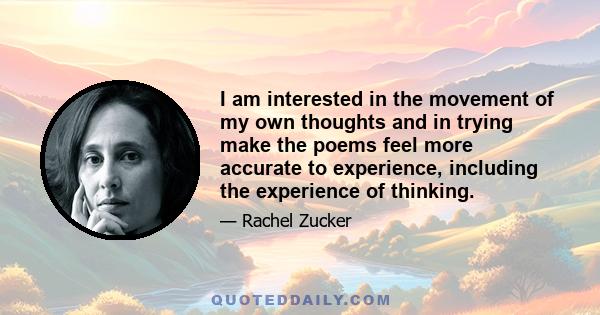 I am interested in the movement of my own thoughts and in trying make the poems feel more accurate to experience, including the experience of thinking.

— Rachel Zucker

QUOTEDDAILY.COM